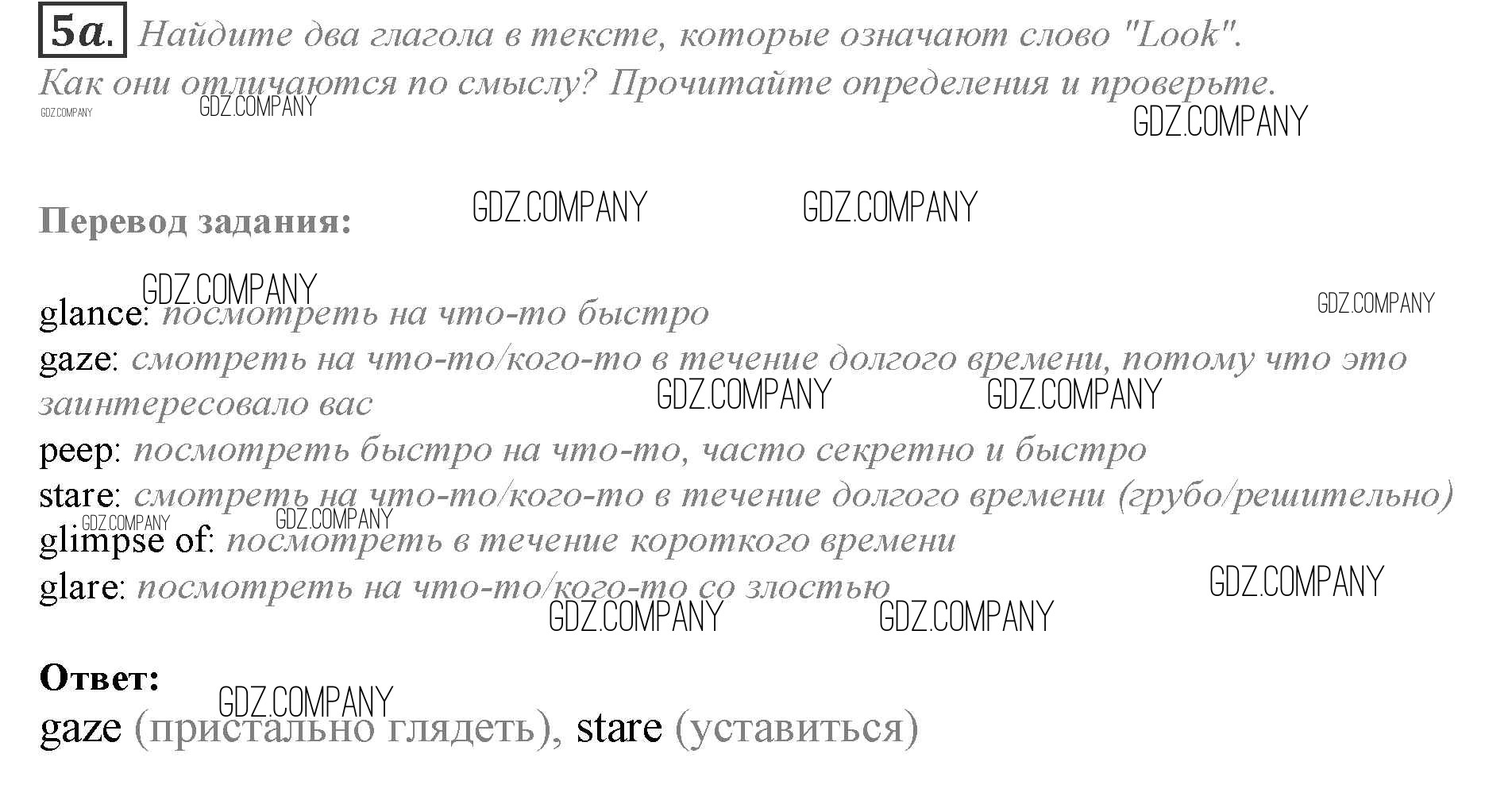 5a. Найдите два глагола в тексте, которые означают слово "Look". Как они отличаются по смыслу? Прочитайте определения и проверьте.

Перевод задания:

glance: посмотреть на что-то быстро
gaze: смотреть на что-то/кого-то в течение долгого времени, потому что это заинтересовало вас
peep: посмотреть быстро на что-то, часто секретно и быстро
stare: смотреть на что-то/кого-то в течение долгого времени (грубо/решительно)
glimpse of: посмотреть в течение короткого времени
glare: посмотреть на что-то/кого-то со злостью

Ответ:
gaze (пристально глядеть), stare (уставиться)

GDZ.COMPANY